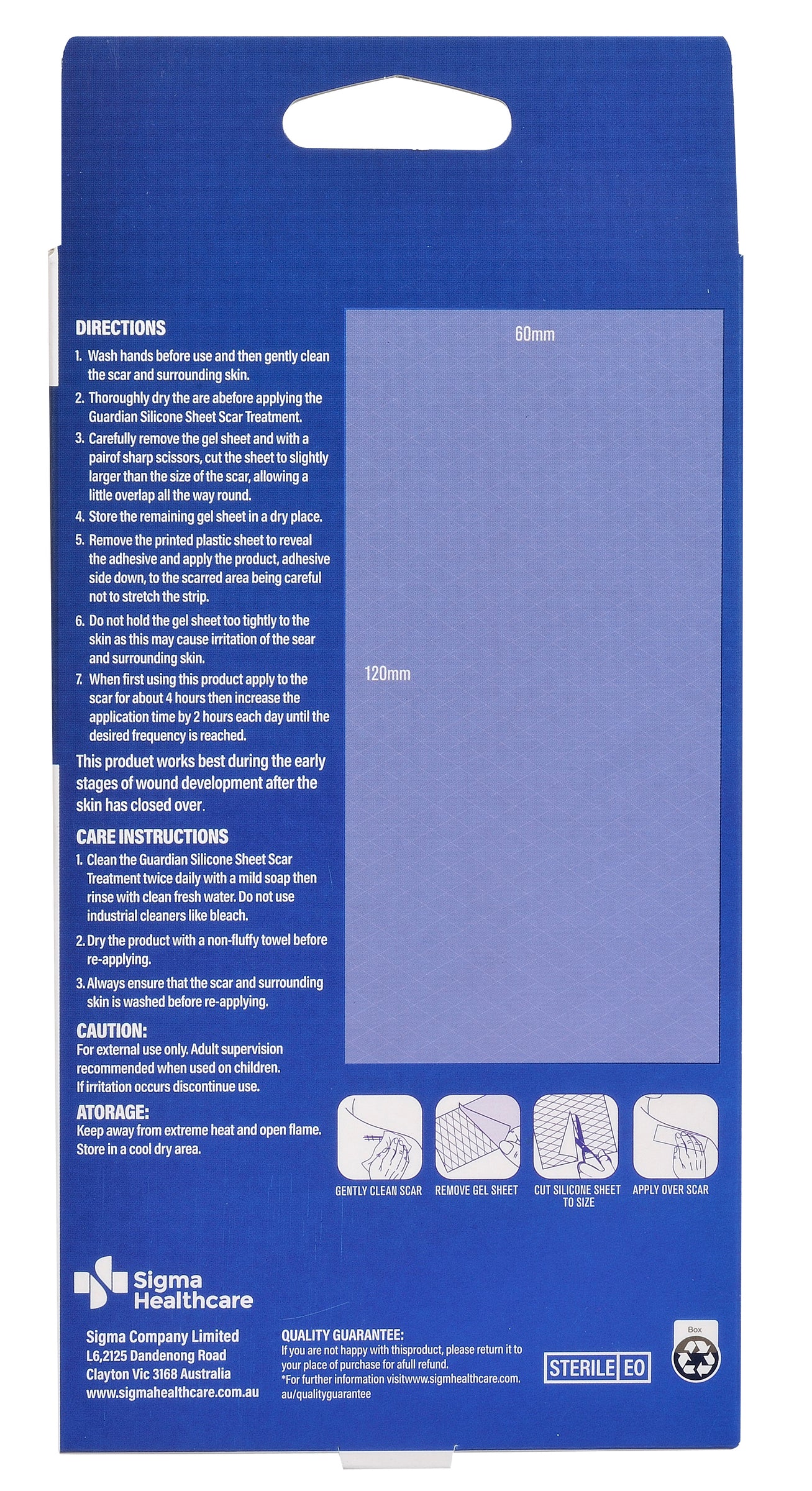 DIRECTIONS

1. Wash hands before use and then gently clean the scar and surrounding skin.
2. Thoroughly dry the are abefore applying the Guardian Silicone Sheet Scar Treatment.
3. Carefully remove the gel sheet and with a pairof sharp scissors, cut the sheet to slightly larger than the size of the scar, allowing a little overlap all the way round.
4. Store the remaining gel sheet in a dry place.
5. Remove the printed plastic sheet to reveal the adhesive and apply the product, adhesive side down, to the scarred area being careful not to stretch the strip.
6. Do not hold the gel sheet too tightly to the skin as this may cause irritation of the sear and surrounding skin.
7. When first using this product apply to the scar for about 4 hours then increase the application time by 2 hours each day until the desired frequency is reached.

This produet works best during the early stages of wound development after the skin has closed over.

CARE INSTRUCTIONS

1. Clean the Guardian Silicone Sheet Scar Treatment twice daily with a mild soap then rinse with clean fresh water. Do not use industrial cleaners like bleach.
2. Dry the product with a non-fluffy towel before re-applying.
3. Always ensure that the scar and surrounding skin is washed before re-applying.

CAUTION:
For external use only. Adult supervision recommended when used on children. If irritation occurs discontinue use.

ATORAGE:
Keep away from extreme heat and open flame. Store in a cool dry area.

60mm

120mm

GENTLY CLEAN SCAR

REMOVE GEL SHEET

CUT SILICONE SHEET TO SIZE

APPLY OVER SCAR

Sigma Healthcare

Sigma Company Limited
L6,2125 Dandenong Road
Clayton Vic 3168 Australia
www.sigmahealthcare.com.au

QUALITY GUARANTEE:
If you are not happy with thisproduct, please return it to your place of purchase for afull refund.
*For further information visitwww.sigmhealthcare.com.au/qualityguarantee

STERILE EO

Box